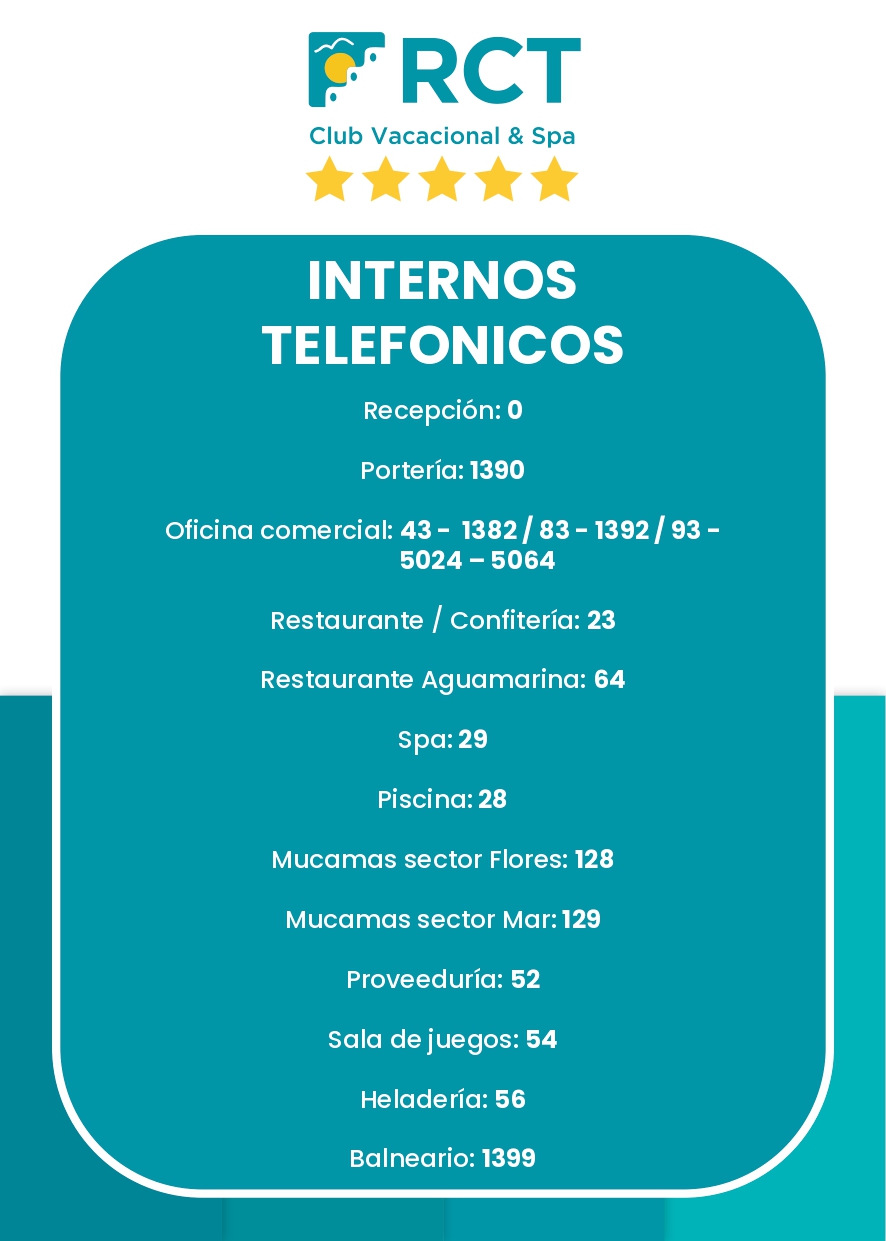 RCT
Club Vacacional & Spa

INTERNOS TELEFONICOS

Recepción: 0

Portería: 1390

Oficina comercial: 43 - 1382 / 83 - 1392 / 93 - 5024 – 5064

Restaurante / Confitería: 23

Restaurante Aguamarina: 64

Spa: 29

Piscina: 28

Mucamas sector Flores: 128

Mucamas sector Mar: 129

Proveeduría: 52

Sala de juegos: 54

Heladería: 56

Balneario: 1399